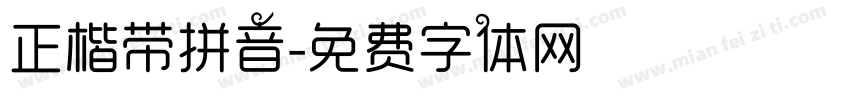 正楷带拼音-免费字体网

www.mian fei zi ti.com